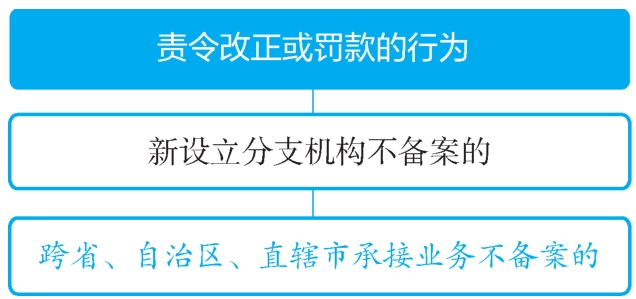 责令改正或罚款的行为

新设立分支机构不备案的

跨省、自治区、直辖市承接业务不备案的